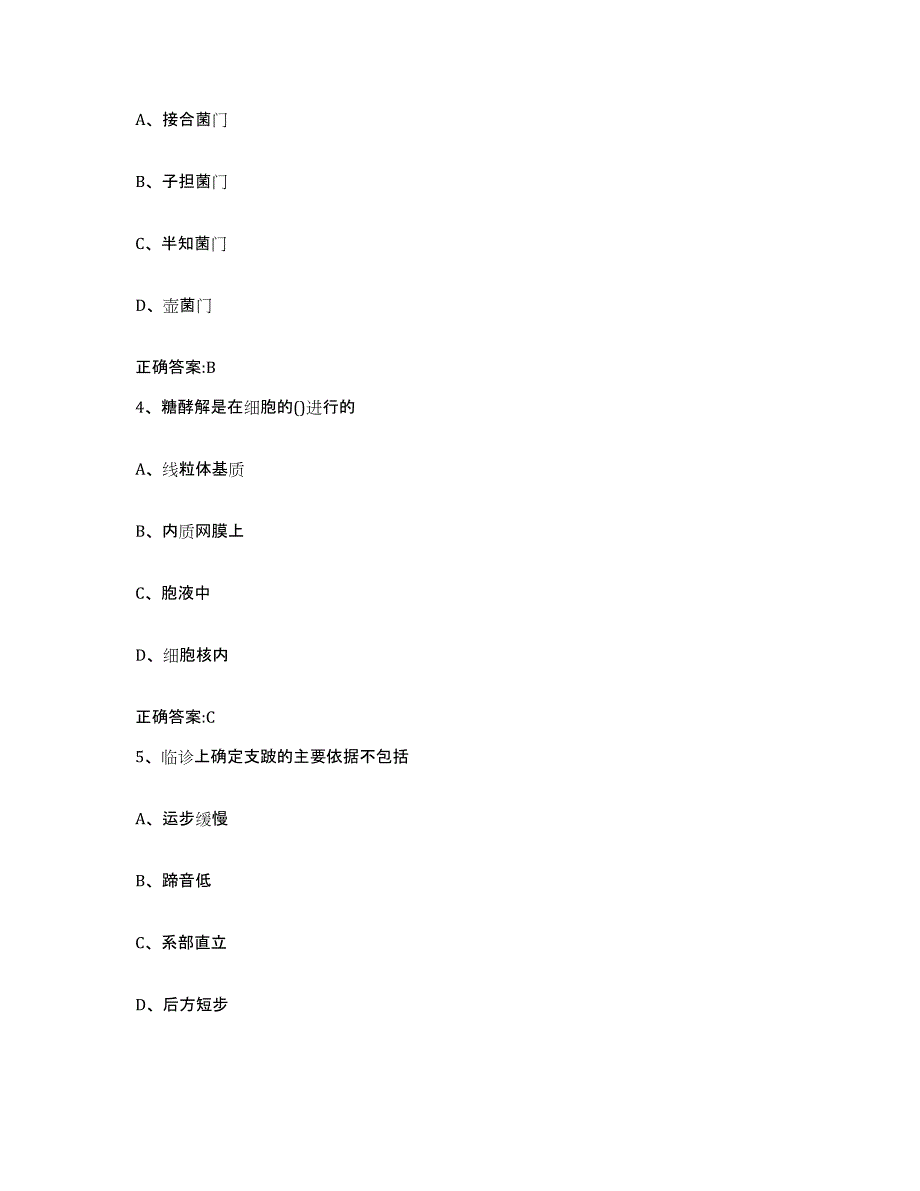 A、接合菌门

B、子担菌门

C、半知菌门

D、壶菌门

正确答案:B

4、糖酵解是在细胞的()进行的

A、线粒体基质

B、内质网膜上

C、胞液中

D、细胞核内

正确答案:C

5、临诊上确定支跛的主要依据不包括

A、运步缓慢

B、蹄音低

C、系部直立

D、后方短步